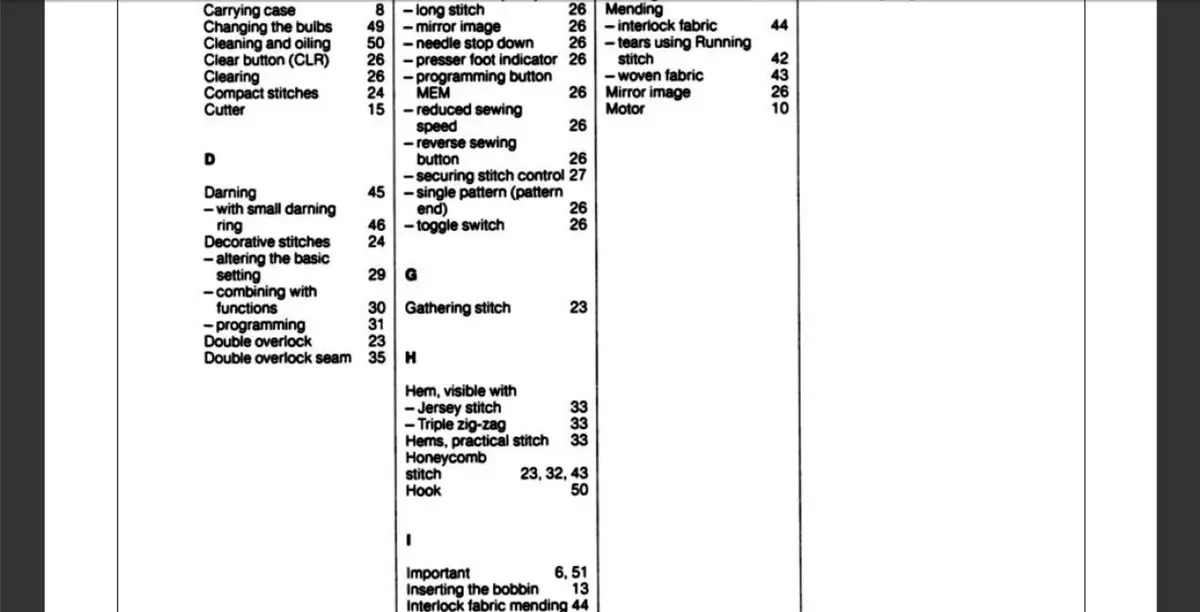 Carrying case 8
Changing the bulbs 49
Cleaning and oiling 50
Clear button (CLR) 26
Clearing 26
Compact stitches 24
Cutter 15

D

Darning 45
– with small darning ring 46
Decorative stitches 24
– altering the basic setting 29
– combining with functions 30
– programming 31
Double overlock 23
Double overlock seam 35

– long stitch 26
– mirror image 26
– needle stop down 26
– presser foot indicator 26
– programming button MEM 26
– reduced sewing speed 26
– reverse sewing button 26
– securing stitch control 27
– single pattern (pattern end) 26
– toggle switch 26

G

Gathering stitch 23

H

Hem, visible with
– Jersey stitch 33
– Triple zig-zag 33
Hems, practical stitch 33
Honeycomb stitch 23, 32, 43
Hook 50

I

Important 6, 51
Inserting the bobbin 13
Interlock fabric mending 44

Mending
– interlock fabric 44
– tears using Running stitch 42
– woven fabric 43
Mirror image 26
Motor 10